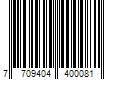 7 709404 400081